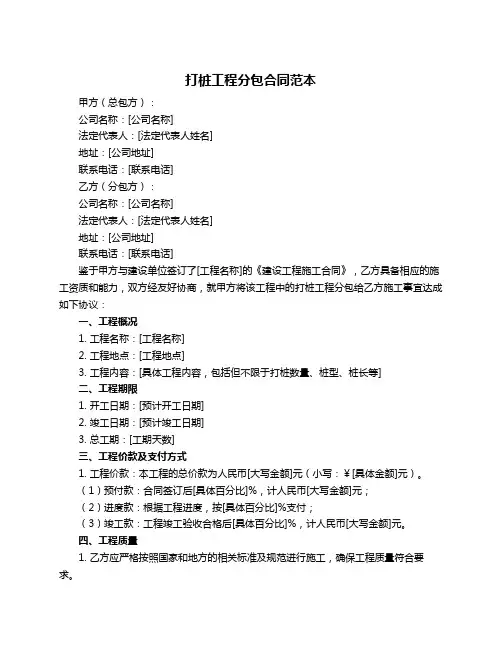 打桩工程分包合同范本

甲方（总包方）：

公司名称：[公司名称]

法定代表人：[法定代表人姓名]

地址：[公司地址]

联系电话：[联系电话]

乙方（分包方）：

公司名称：[公司名称]

法定代表人：[法定代表人姓名]

地址：[公司地址]

联系电话：[联系电话]

鉴于甲方与建设单位签订了[工程名称]的《建设工程施工合同》，乙方具备相应的施工资质和能力，双方经友好协商，就甲方将该工程中的打桩工程分包给乙方施工事宜达成如下协议：

一、工程概况

1. 工程名称：[工程名称]

2. 工程地点：[工程地点]

3. 工程内容：[具体工程内容，包括但不限于打桩数量、桩型、桩长等]

二、工程期限

1. 开工日期：[预计开工日期]

2. 竣工日期：[预计竣工日期]

3. 总工期：[工期天数]

三、工程价款及支付方式

1. 工程价款：本工程的总价款为人民币[大写金额]元（小写：￥[具体金额]元）。

（1）预付款：合同签订后[具体百分比]%，计人民币[大写金额]元；

（2）进度款：根据工程进度，按[具体百分比]%支付；

（3）竣工款：工程竣工验收合格后[具体百分比]%，计人民币[大写金额]元。

四、工程质量

1. 乙方应严格按照国家和地方的相关标准及规范进行施工，确保工程质量符合要求。